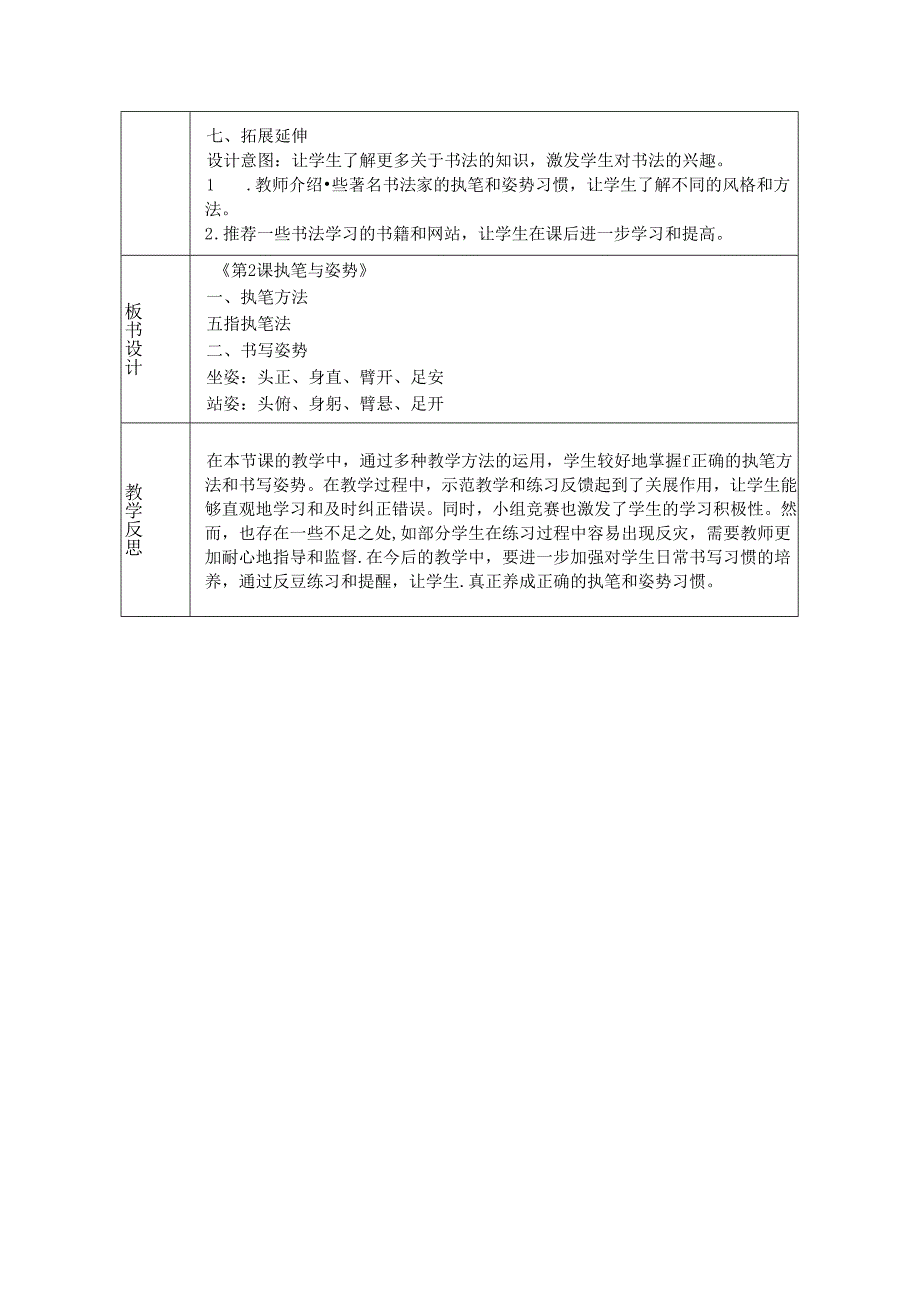 |  | 七、拓展延伸<br>设计意图：让学生了解更多关于书法的知识，激发学生对书法的兴趣。<br>1 .教师介绍•些著名书法家的执笔和姿势习惯，让学生了解不同的风格和方法。<br>2.推荐一些书法学习的书籍和网站，让学生在课后进一步学习和提高。 |
|---|---|
| 板书设计 | 《第2课执笔与姿势》<br>一、执笔方法<br>五指执笔法<br>二、书写姿势<br>坐姿：头正、身直、臂开、足安<br>站姿：头俯、身躬、臂悬、足开 |
| 教学反思 | 在本节课的教学中，通过多种教学方法的运用，学生较好地掌握f正确的执笔方法和书写姿势。在教学过程中，示范教学和练习反馈起到了关展作用，让学生能够直观地学习和及时纠正错误。同时，小组竞赛也激发了学生的学习积极性。然而，也存在一些不足之处，如部分学生在练习过程中容易出现反灾，需要教师更加耐心地指导和监督.在今后的教学中，要进一步加强对学生日常书写习惯的培养，通过反豆练习和提醒，让学生.真正养成正确的执笔和姿势习惯。 |